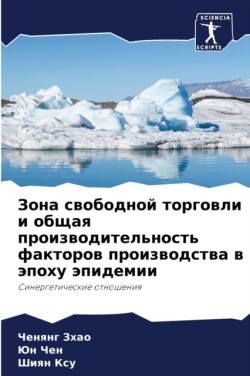 SCIENCIA SCRIPTS

Зона свободной торговли и общая производительность факторов производства в эпоху эпидемии

Синергетические отношения

Ченянг Зхао
Юн Чен
Шиян Ксу